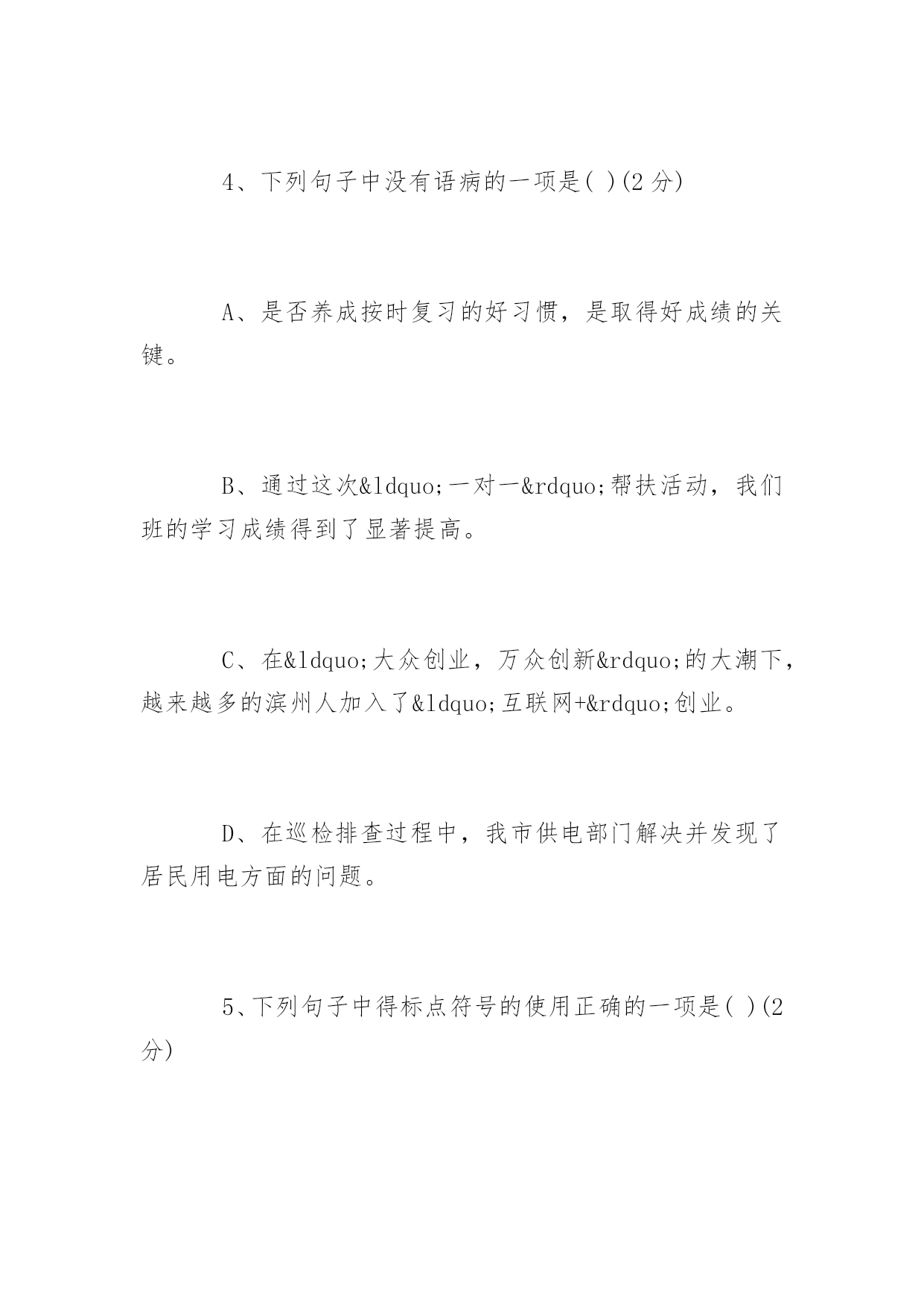 4、下列句子中没有语病的一项是( )(2 分)

A、是否养成按时复习的好习惯，是取得好成绩的关键。

B、通过这次&ldquo;一对一&rdquo;帮扶活动，我们班的学习成绩得到了显著提高。

C、在&ldquo;大众创业，万众创新&rdquo;的大潮下，越来越多的滨州人加入了&ldquo;互联网+&rdquo;创业。

D、在巡检排查过程中，我市供电部门解决并发现了居民用电方面的问题。

5、下列句子中得标点符号的使用正确的一项是( )(2 分)